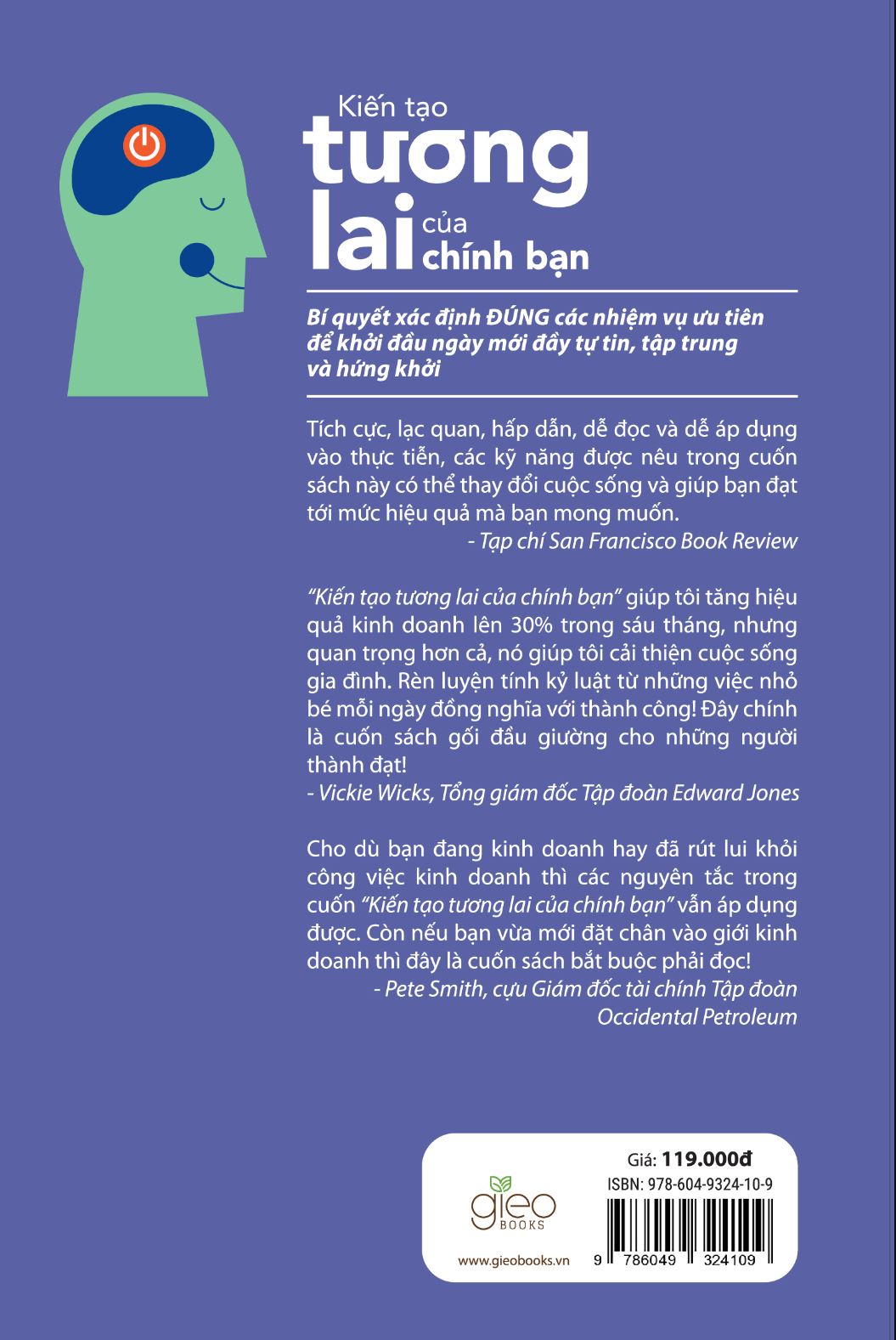 Kiến tạo
tương
lai của
chính bạn

Bí quyết xác định ĐÚNG các nhiệm vụ ưu tiên để khởi đầu ngày mới đầy tự tin, tập trung và hứng khởi

Tích cực, lạc quan, hấp dẫn, dễ đọc và dễ áp dụng vào thực tiễn, các kỹ năng được nêu trong cuốn sách này có thể thay đổi cuộc sống và giúp bạn đạt tới mức hiệu quả mà bạn mong muốn.
- Tạp chí San Francisco Book Review

"Kiến tạo tương lai của chính bạn" giúp tôi tăng hiệu quả kinh doanh lên 30% trong sáu tháng, nhưng quan trọng hơn cả, nó giúp tôi cải thiện cuộc sống gia đình. Rèn luyện tính kỷ luật từ những việc nhỏ bé mỗi ngày đồng nghĩa với thành công! Đây chính là cuốn sách gối đầu giường cho những người thành đạt!
- Vickie Wicks, Tổng giám đốc Tập đoàn Edward Jones

Cho dù bạn đang kinh doanh hay đã rút lui khỏi công việc kinh doanh thì các nguyên tắc trong cuốn "Kiến tạo tương lai của chính bạn" vẫn áp dụng được. Còn nếu bạn vừa mới đặt chân vào giới kinh doanh thì đây là cuốn sách bắt buộc phải đọc!
- Pete Smith, cựu Giám đốc tài chính Tập đoàn Occidental Petroleum

gieo BOOKS
www.gieobooks.vn
Giá: 119.000đ
ISBN: 978-604-9324-10-9
9 786049 324109